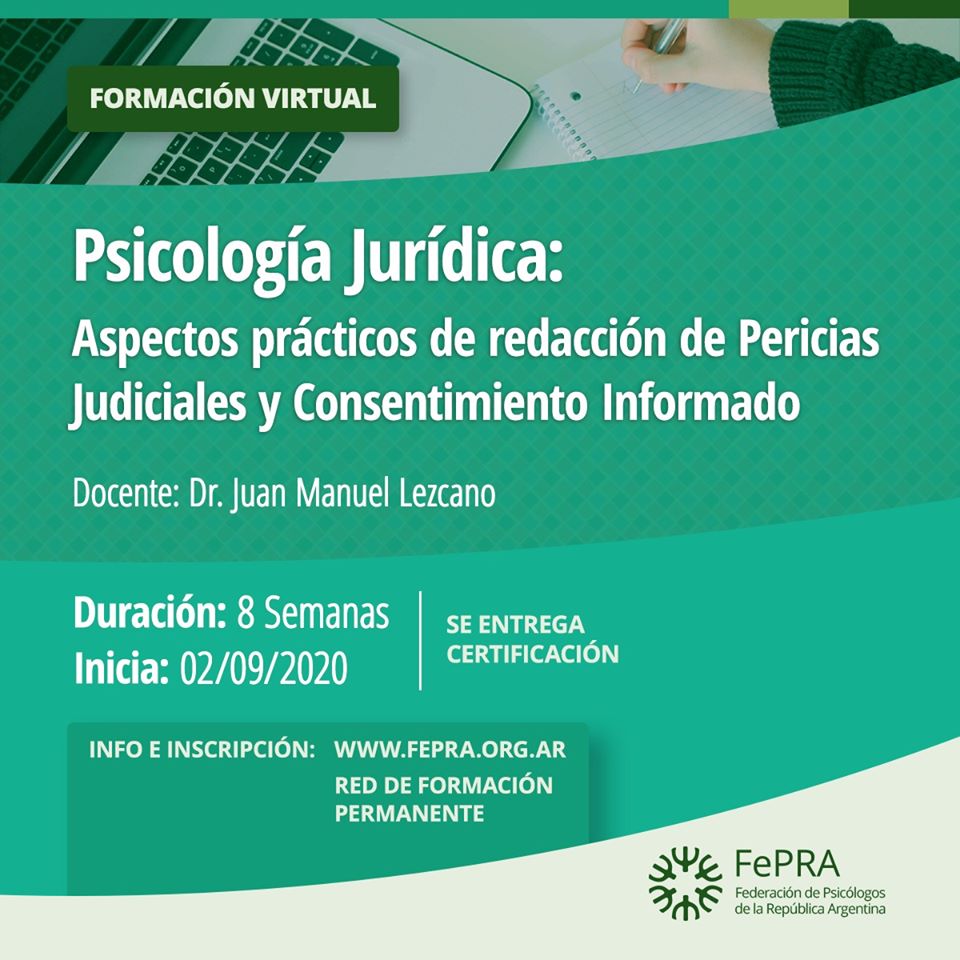 FORMACIÓN VIRTUAL

Psicología Jurídica:
Aspectos prácticos de redacción de Pericias Judiciales y Consentimiento Informado

Docente: Dr. Juan Manuel Lezcano

Duración: 8 Semanas
Inicia: 02/09/2020

SE ENTREGA CERTIFICACIÓN

INFO E INSCRIPCIÓN: WWW.FEPRA.ORG.AR
RED DE FORMACIÓN PERMANENTE

FePRA
Federación de Psicólogos de la República Argentina